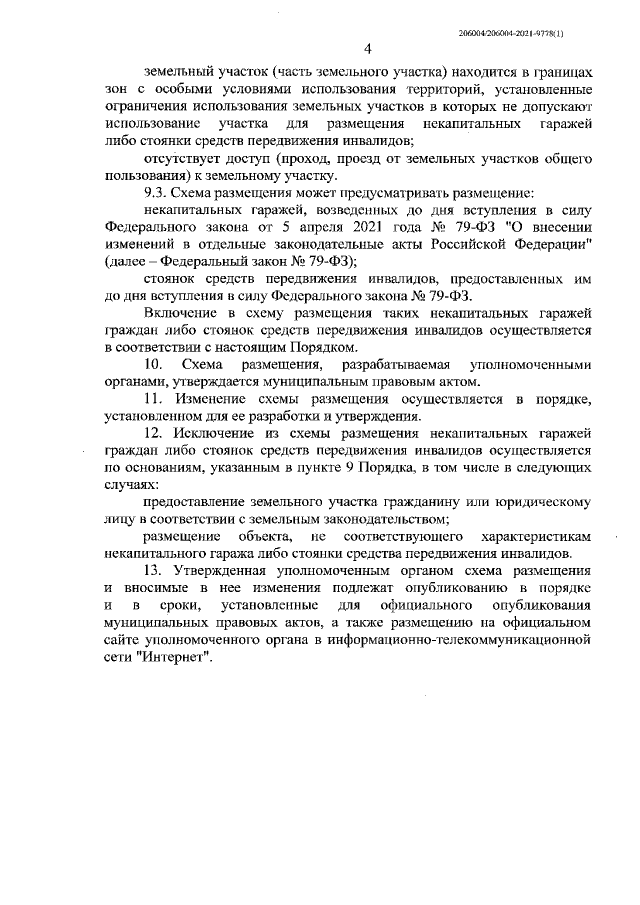 206004/206004-2021-9778(1)

4

земельный участок (часть земельного участка) находится в границах зон с особыми условиями использования территорий, установленные ограничения использования земельных участков в которых не допускают использование участка для размещения некапитальных гаражей либо стоянки средств передвижения инвалидов;

отсутствует доступ (проход, проезд от земельных участков общего пользования) к земельному участку.

9.3. Схема размещения может предусматривать размещение:

некапитальных гаражей, возведенных до дня вступления в силу Федерального закона от 5 апреля 2021 года № 79-ФЗ "О внесении изменений в отдельные законодательные акты Российской Федерации" (далее – Федеральный закон № 79-ФЗ);

стоянок средств передвижения инвалидов, предоставленных им до дня вступления в силу Федерального закона № 79-ФЗ.

Включение в схему размещения таких некапитальных гаражей граждан либо стоянок средств передвижения инвалидов осуществляется в соответствии с настоящим Порядком.

10. Схема размещения, разрабатываемая уполномоченными органами, утверждается муниципальным правовым актом.

11. Изменение схемы размещения осуществляется в порядке, установленном для ее разработки и утверждения.

12. Исключение из схемы размещения некапитальных гаражей граждан либо стоянок средств передвижения инвалидов осуществляется по основаниям, указанным в пункте 9 Порядка, в том числе в следующих случаях:

предоставление земельного участка гражданину или юридическому лицу в соответствии с земельным законодательством;

размещение объекта, не соответствующего характеристикам некапитального гаража либо стоянки средства передвижения инвалидов.

13. Утвержденная уполномоченным органом схема размещения и вносимые в нее изменения подлежат опубликованию в порядке и в сроки, установленные для официального опубликования муниципальных правовых актов, а также размещению на официальном сайте уполномоченного органа в информационно-телекоммуникационной сети "Интернет".